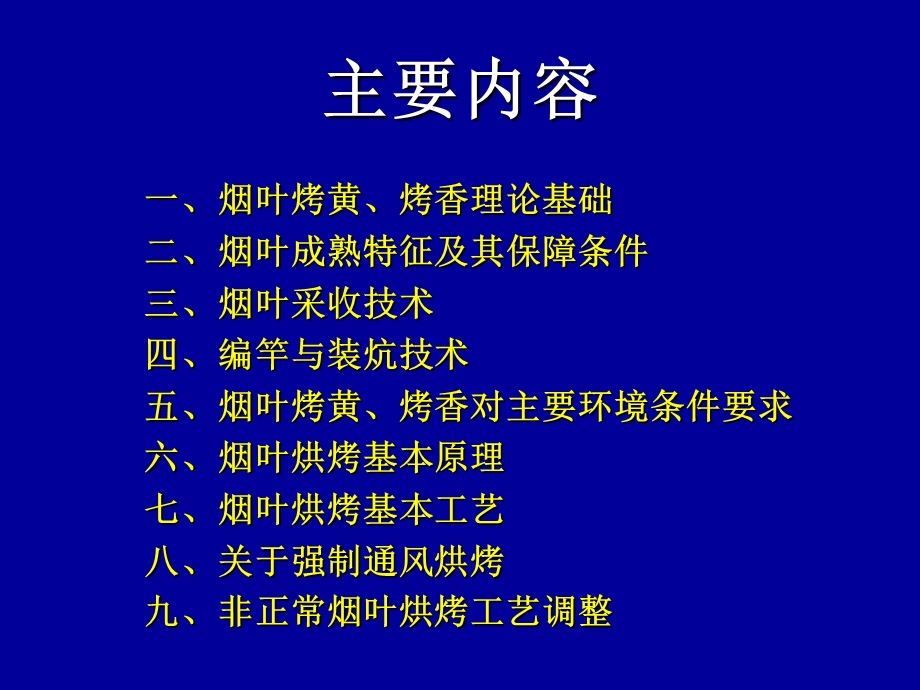 主要内容

一、烟叶烤黄、烤香理论基础
二、烟叶成熟特征及其保障条件
三、烟叶采收技术
四、编竿与装炕技术
五、烟叶烤黄、烤香对主要环境条件要求
六、烟叶烘烤基本原理
七、烟叶烘烤基本工艺
八、关于强制通风烘烤
九、非正常烟叶烘烤工艺调整